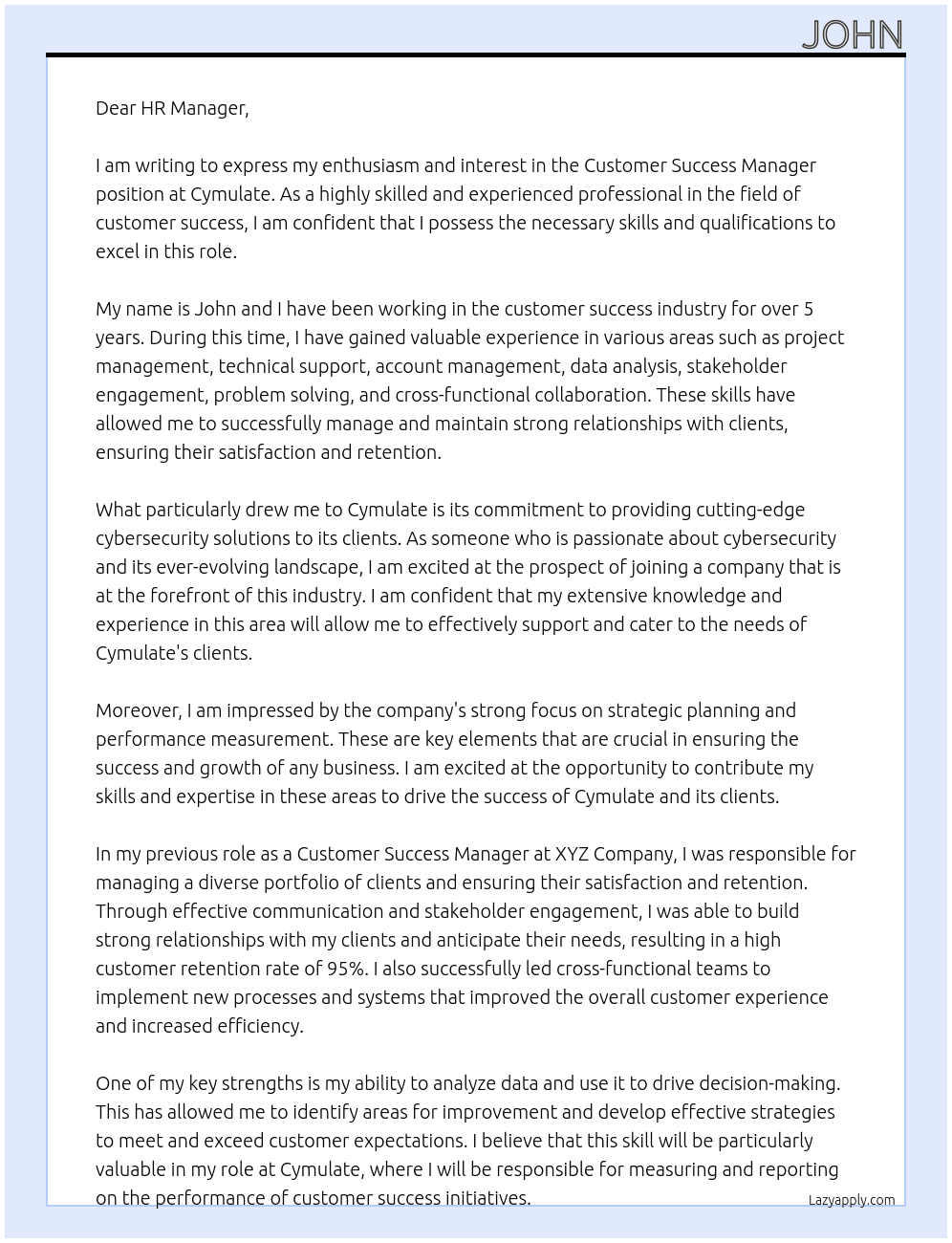 JOHN

Dear HR Manager,

I am writing to express my enthusiasm and interest in the Customer Success Manager position at Cymulate. As a highly skilled and experienced professional in the field of customer success, I am confident that I possess the necessary skills and qualifications to excel in this role.

My name is John and I have been working in the customer success industry for over 5 years. During this time, I have gained valuable experience in various areas such as project management, technical support, account management, data analysis, stakeholder engagement, problem solving, and cross-functional collaboration. These skills have allowed me to successfully manage and maintain strong relationships with clients, ensuring their satisfaction and retention.

What particularly drew me to Cymulate is its commitment to providing cutting-edge cybersecurity solutions to its clients. As someone who is passionate about cybersecurity and its ever-evolving landscape, I am excited at the prospect of joining a company that is at the forefront of this industry. I am confident that my extensive knowledge and experience in this area will allow me to effectively support and cater to the needs of Cymulate's clients.

Moreover, I am impressed by the company's strong focus on strategic planning and performance measurement. These are key elements that are crucial in ensuring the success and growth of any business. I am excited at the opportunity to contribute my skills and expertise in these areas to drive the success of Cymulate and its clients.

In my previous role as a Customer Success Manager at XYZ Company, I was responsible for managing a diverse portfolio of clients and ensuring their satisfaction and retention. Through effective communication and stakeholder engagement, I was able to build strong relationships with my clients and anticipate their needs, resulting in a high customer retention rate of 95%. I also successfully led cross-functional teams to implement new processes and systems that improved the overall customer experience and increased efficiency.

One of my key strengths is my ability to analyze data and use it to drive decision-making. This has allowed me to identify areas for improvement and develop effective strategies to meet and exceed customer expectations. I believe that this skill will be particularly valuable in my role at Cymulate, where I will be responsible for measuring and reporting on the performance of customer success initiatives.

Lazyapply.com